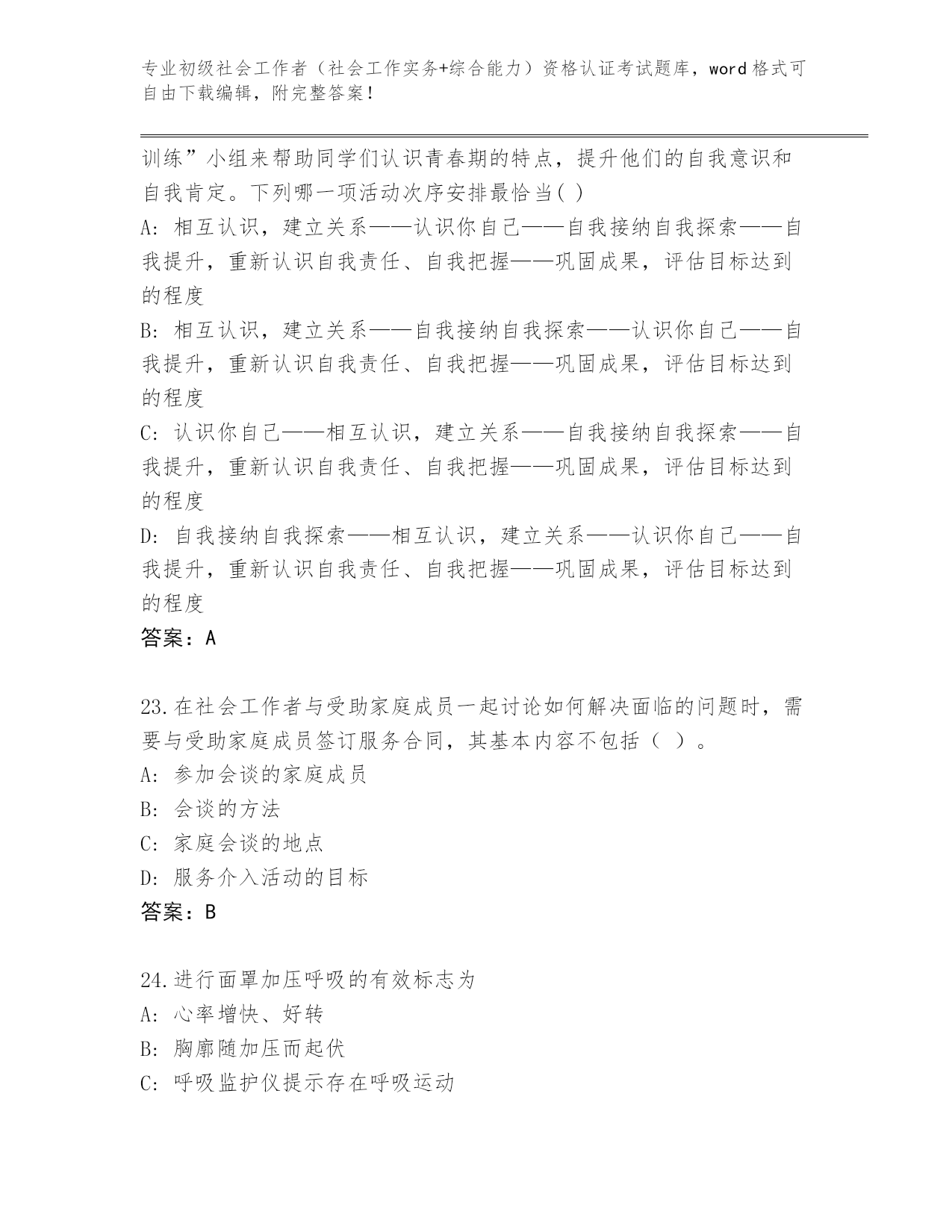 专业初级社会工作者（社会工作实务+综合能力）资格认证考试题库，word格式可自由下载编辑，附完整答案！

训练”小组来帮助同学们认识青春期的特点，提升他们的自我意识和自我肯定。下列哪一项活动次序安排最恰当( )
A: 相互认识，建立关系——认识你自己——自我接纳自我探索——自我提升，重新认识自我责任、自我把握——巩固成果，评估目标达到的程度
B: 相互认识，建立关系——自我接纳自我探索——认识你自己——自我提升，重新认识自我责任、自我把握——巩固成果，评估目标达到的程度
C: 认识你自己——相互认识，建立关系——自我接纳自我探索——自我提升，重新认识自我责任、自我把握——巩固成果，评估目标达到的程度
D: 自我接纳自我探索——相互认识，建立关系——认识你自己——自我提升，重新认识自我责任、自我把握——巩固成果，评估目标达到的程度
答案：A

23.在社会工作者与受助家庭成员一起讨论如何解决面临的问题时，需要与受助家庭成员签订服务合同，其基本内容不包括（ ）。
A: 参加会谈的家庭成员
B: 会谈的方法
C: 家庭会谈的地点
D: 服务介入活动的目标
答案：B

24.进行面罩加压呼吸的有效标志为
A: 心率增快、好转
B: 胸廓随加压而起伏
C: 呼吸监护仪提示存在呼吸运动